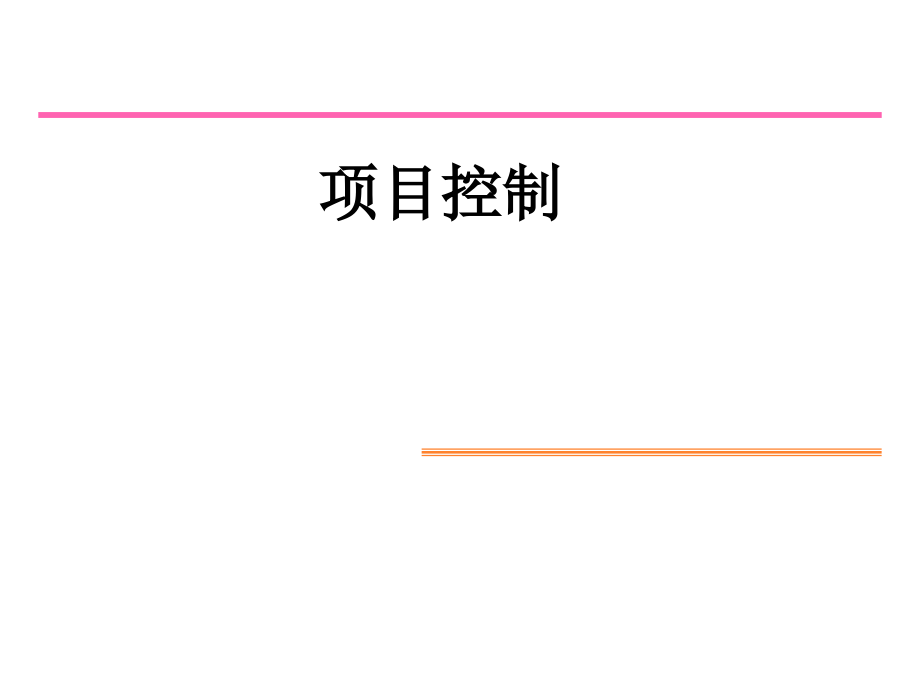 项目控制